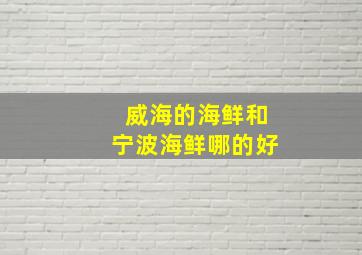 威海的海鲜和
宁波海鲜哪的好